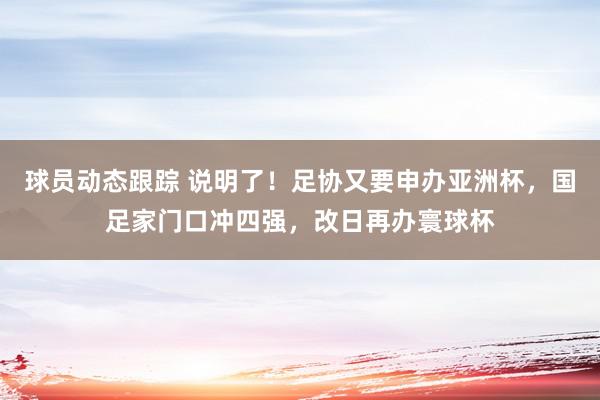 球员动态跟踪 说明了！足协又要申办亚洲杯，国足家门口冲四强，改日再办寰球杯